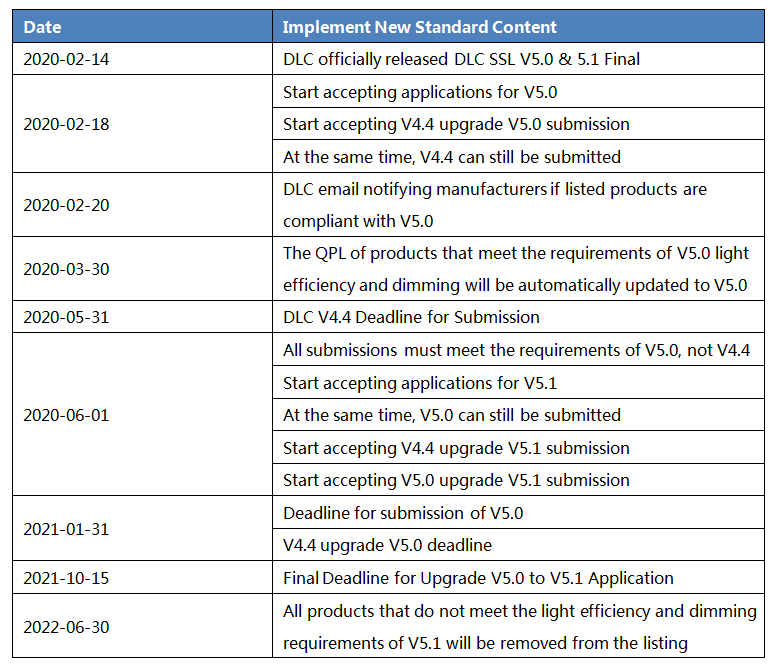 | Date | Implement New Standard Content |
|---|---|
| 2020-02-14 | DLC officially released DLC SSL V5.0 & 5.1 Final |
| 2020-02-18 | Start accepting applications for V5.0 |
| | Start accepting V4.4 upgrade V5.0 submission |
| | At the same time, V4.4 can still be submitted |
| 2020-02-20 | DLC email notifying manufacturers if listed products are compliant with V5.0 |
| 2020-03-30 | The QPL of products that meet the requirements of V5.0 light efficiency and dimming will be automatically updated to V5.0 |
| 2020-05-31 | DLC V4.4 Deadline for Submission |
| 2020-06-01 | All submissions must meet the requirements of V5.0, not V4.4 |
| | Start accepting applications for V5.1 |
| | At the same time, V5.0 can still be submitted |
| | Start accepting V4.4 upgrade V5.1 submission |
| | Start accepting V5.0 upgrade V5.1 submission |
| 2021-01-31 | Deadline for submission of V5.0 |
| | V4.4 upgrade V5.0 deadline |
| 2021-10-15 | Final Deadline for Upgrade V5.0 to V5.1 Application |
| 2022-06-30 | All products that do not meet the light efficiency and dimming requirements of V5.1 will be removed from the listing |